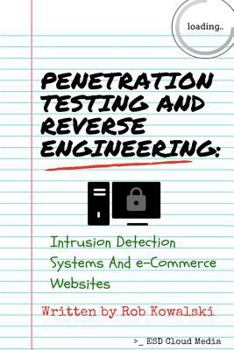 loading..

PENETRATION TESTING AND REVERSE ENGINEERING:

Intrusion Detection Systems And e-Commerce Websites

Written by Rob Kowalski

>_ ESD Cloud Media